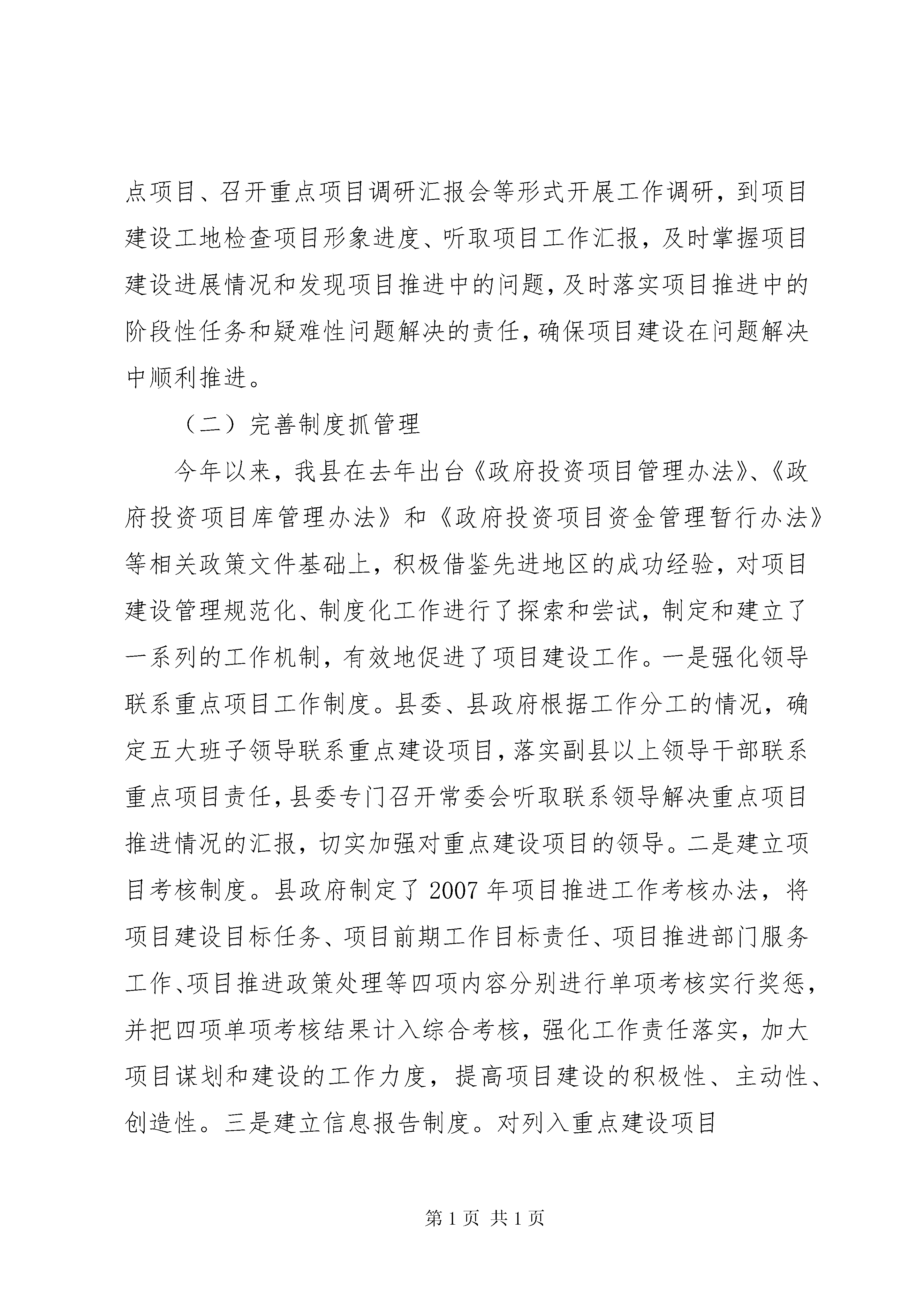 点项目、召开重点项目调研汇报会等形式开展工作调研，到项目建设工地检查项目形象进度、听取项目工作汇报，及时掌握项目建设进展情况和发现项目推进中的问题，及时落实项目推进中的阶段性任务和疑难性问题解决的责任，确保项目建设在问题解决中顺利推进。

（二）完善制度抓管理

今年以来，我县在去年出台《政府投资项目管理办法》、《政府投资项目库管理办法》和《政府投资项目资金管理暂行办法》等相关政策文件基础上，积极借鉴先进地区的成功经验，对项目建设管理规范化、制度化工作进行了探索和尝试，制定和建立了一系列的工作机制，有效地促进了项目建设工作。一是强化领导联系重点项目工作制度。县委、县政府根据工作分工的情况，确定五大班子领导联系重点建设项目，落实副县以上领导干部联系重点项目责任，县委专门召开常委会听取联系领导解决重点项目推进情况的汇报，切实加强对重点建设项目的领导。二是建立项目考核制度。县政府制定了2007年项目推进工作考核办法，将项目建设目标任务、项目前期工作目标责任、项目推进部门服务工作、项目推进政策处理等四项内容分别进行单项考核实行奖惩，并把四项单项考核结果计入综合考核，强化工作责任落实，加大项目谋划和建设的工作力度，提高项目建设的积极性、主动性、创造性。三是建立信息报告制度。对列入重点建设项目

第1页 共1页